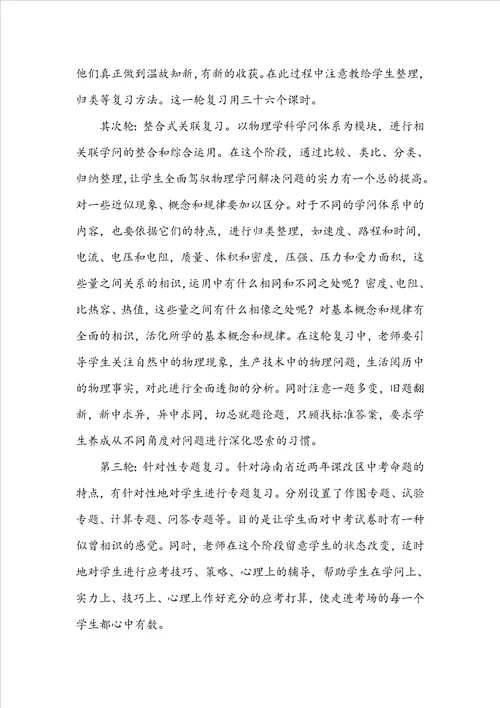 他们真正做到温故知新，有新的收获。在此过程中注意教给学生整理，归类等复习方法。这一轮复习用三十六个课时。

其次轮：整合式关联复习。以物理学科学问体系为模块，进行相关联学问的整合和综合运用。在这个阶段，通过比较、类比、分类、归纳整理，让学生全面驾驭物理学问解决问题的实力有一个总的提高。对一些近似现象、概念和规律要加以区分。对于不同的学问体系中的内容，也要依据它们的特点，进行归类整理，如速度、路程和时间，电流、电压和电阻，质量、体积和密度，压强、压力和受力面积，这些量之间关系的相识，运用中有什么相同和不同之处呢？密度、电阻、比热容、热值，这些量之间有什么相像之处呢？对基本概念和规律有全面的相识，活化所学的基本概念和规律。在这轮复习中，老师要引导学生关注自然中的物理现象，生产技术中的物理问题，生活阅历中的物理事实，对此进行全面透彻的分析。同时注意一题多变，旧题翻新，新中求异，异中求同，切忌就题论题，只顾找标准答案，要求学生养成从不同角度对问题进行深化思索的习惯。

第三轮：针对性专题复习。针对海南省近两年课改区中考命题的特点，有针对性地对学生进行专题复习。分别设置了作图专题、试验专题、计算专题、问答专题等。目的是让学生面对中考试卷时有一种似曾相识的感觉。同时，老师在这个阶段留意学生的状态改变，适时地对学生进行应考技巧、策略、心理上的辅导，帮助学生在学问上、实力上、技巧上、心理上作好充分的应考打算，使走进考场的每一个学生都心中有数。